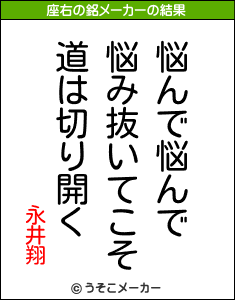 座右の銘メーカーの結果

悩んで悩んで
悩み抜いてこそ
道は切り開く

永井翔

© うそこメーカー